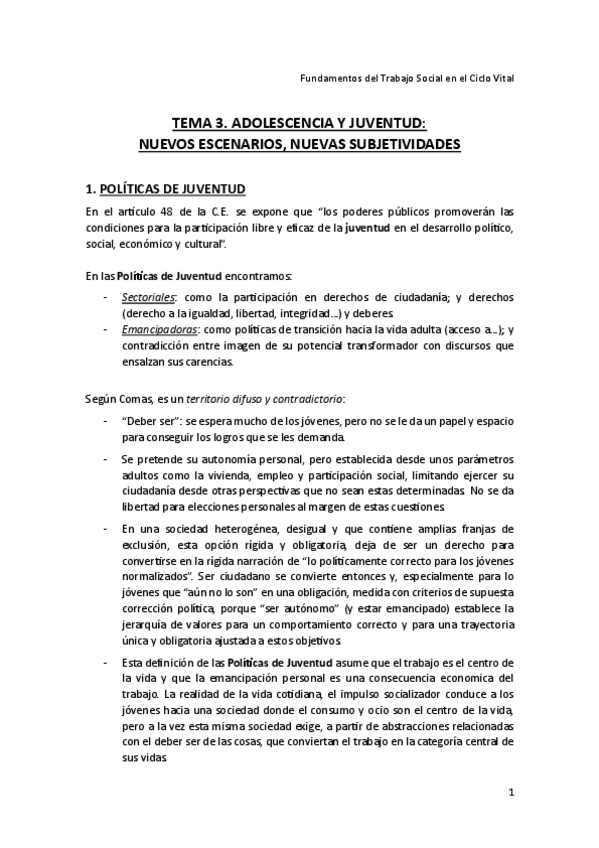 Fundamentos del Trabajo Social en el Ciclo Vital

TEMA 3. ADOLESCENCIA Y JUVENTUD:
NUEVOS ESCENARIOS, NUEVAS SUBJETIVIDADES

1. POLÍTICAS DE JUVENTUD

En el artículo 48 de la C.E. se expone que "los poderes públicos promoverán las condiciones para la participación libre y eficaz de la juventud en el desarrollo político, social, económico y cultural".

En las Políticas de Juventud encontramos:

- Sectoriales: como la participación en derechos de ciudadanía; y derechos (derecho a la igualdad, libertad, integridad…) y deberes.
- Emancipadoras: como políticas de transición hacia la vida adulta (acceso a…); y contradicción entre imagen de su potencial transformador con discursos que ensalzan sus carencias.

Según Comas, es un territorio difuso y contradictorio:

- "Deber ser": se espera mucho de los jóvenes, pero no se le da un papel y espacio para conseguir los logros que se les demanda.
- Se pretende su autonomía personal, pero establecida desde unos parámetros adultos como la vivienda, empleo y participación social, limitando ejercer su ciudadanía desde otras perspectivas que no sean estas determinadas. No se da libertad para elecciones personales al margen de estas cuestiones.
- En una sociedad heterogénea, desigual y que contiene amplias franjas de exclusión, esta opción rígida y obligatoria, deja de ser un derecho para convertirse en la rígida narración de "lo políticamente correcto para los jóvenes normalizados". Ser ciudadano se convierte entonces y, especialmente para lo jóvenes que "aún no lo son" en una obligación, medida con criterios de supuesta corrección política, porque "ser autónomo" (y estar emancipado) establece la jerarquía de valores para un comportamiento correcto y para una trayectoria única y obligatoria ajustada a estos objetivos.
- Esta definición de las Políticas de Juventud asume que el trabajo es el centro de la vida y que la emancipación personal es una consecuencia economica del trabajo. La realidad de la vida cotidiana, el impulso socializador conduce a los jóvenes hacia una sociedad donde el consumo y ocio son el centro de la vida, pero a la vez esta misma sociedad exige, a partir de abstracciones relacionadas con el deber ser de las cosas, que conviertan el trabajo en la categoría central de sus vidas.

1